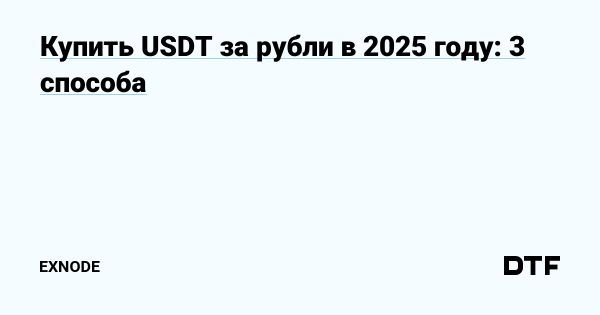 Купить USDT за рубли в 2025 году: 3 способа

EXNODE

DTF